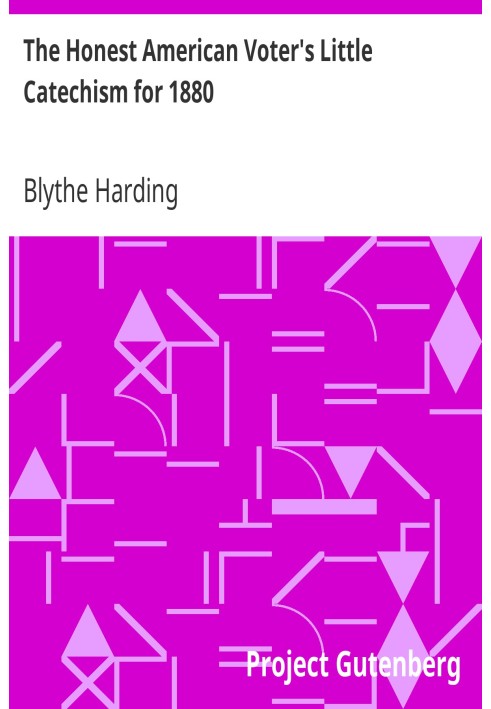 The Honest American Voter's Little Catechism for 1880

Blythe Harding

Project Gutenberg